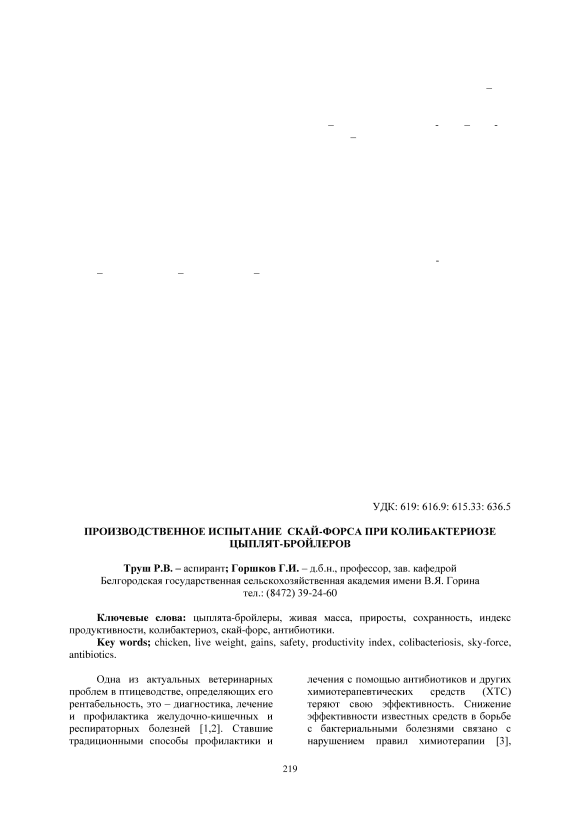 УДК: 619: 616.9: 615.33: 636.5

ПРОИЗВОДСТВЕННОЕ ИСПЫТАНИЕ СКАЙ-ФОРСА ПРИ КОЛИБАКТЕРИОЗЕ ЦЫПЛЯТ-БРОЙЛЕРОВ

Труш Р.В. – аспирант; Горшков Г.И. – д.б.н., профессор, зав. кафедрой
Белгородская государственная сельскохозяйственная академия имени В.Я. Горина
тел.: (8472) 39-24-60

Ключевые слова: цыплята-бройлеры, живая масса, приросты, сохранность, индекс продуктивности, колибактериоз, скай-форс, антибиотики.
Key words; chicken, live weight, gains, safety, productivity index, colibacteriosis, sky-force, antibiotics.

Одна из актуальных ветеринарных проблем в птицеводстве, определяющих его рентабельность, это – диагностика, лечение и профилактика желудочно-кишечных и респираторных болезней [1,2]. Ставшие традиционными способы профилактики и

лечения с помощью антибиотиков и других химиотерапевтических средств (ХТС) теряют свою эффективность. Снижение эффективности известных средств в борьбе с бактериальными болезнями связано с нарушением правил химиотерапии [3],

219